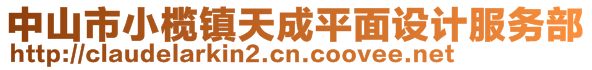 中山市小榄镇天成平面设计服务部
http://claudelarkin2.cn.coovee.net